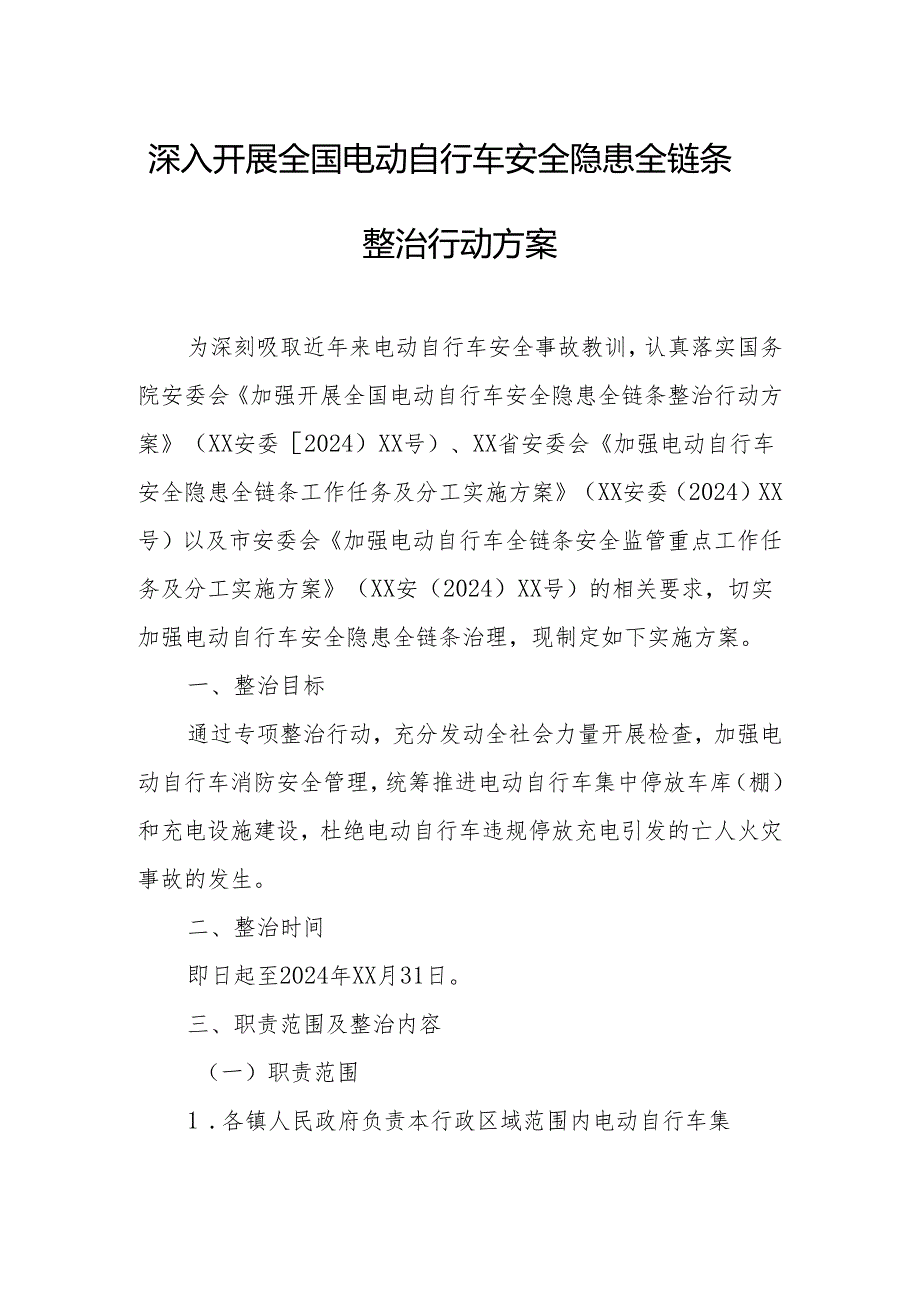 深入开展全国电动自行车安全隐患全链条整治行动方案

为深刻吸取近年来电动自行车安全事故教训，认真落实国务院安委会《加强开展全国电动自行车安全隐患全链条整治行动方案》（XX安委［2024）XX号）、XX省安委会《加强电动自行车安全隐患全链条工作任务及分工实施方案》（XX安委（2024）XX号）以及市安委会《加强电动自行车全链条安全监管重点工作任务及分工实施方案》（XX安（2024）XX号）的相关要求，切实加强电动自行车安全隐患全链条治理，现制定如下实施方案。

一、整治目标

通过专项整治行动，充分发动全社会力量开展检查，加强电动自行车消防安全管理，统筹推进电动自行车集中停放车库（棚）和充电设施建设，杜绝电动自行车违规停放充电引发的亡人火灾事故的发生。

二、整治时间

即日起至2024年XX月31日。

三、职责范围及整治内容

（一）职责范围

1．各镇人民政府负责本行政区域范围内电动自行车集